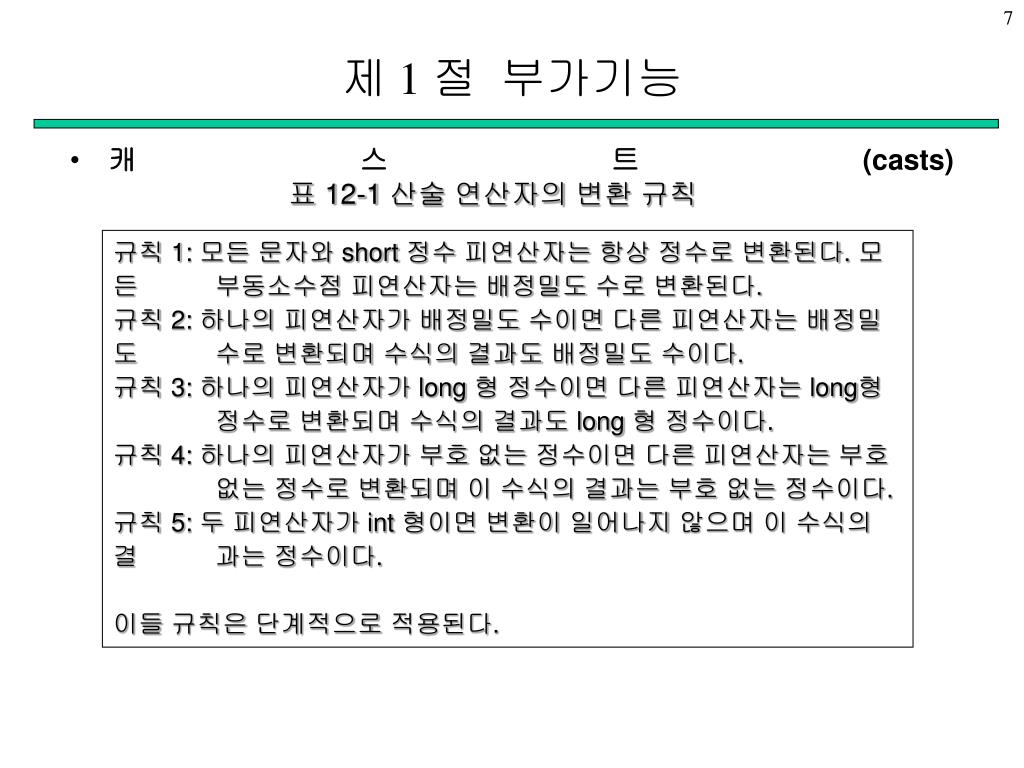 7

제 1 절 부가기능

• 캐 스 트 (casts)

표 12-1 산술 연산자의 변환 규칙

규칙 1: 모든 문자와 short 정수 피연산자는 항상 정수로 변환된다. 모든 부동소수점 피연산자는 배정밀도 수로 변환된다.
규칙 2: 하나의 피연산자가 배정밀도 수이면 다른 피연산자는 배정밀도 수로 변환되며 수식의 결과도 배정밀도 수이다.
규칙 3: 하나의 피연산자가 long 형 정수이면 다른 피연산자는 long형 정수로 변환되며 수식의 결과도 long 형 정수이다.
규칙 4: 하나의 피연산자가 부호 없는 정수이면 다른 피연산자는 부호 없는 정수로 변환되며 이 수식의 결과는 부호 없는 정수이다.
규칙 5: 두 피연산자가 int 형이면 변환이 일어나지 않으며 이 수식의 결과는 정수이다.

이들 규칙은 단계적으로 적용된다.